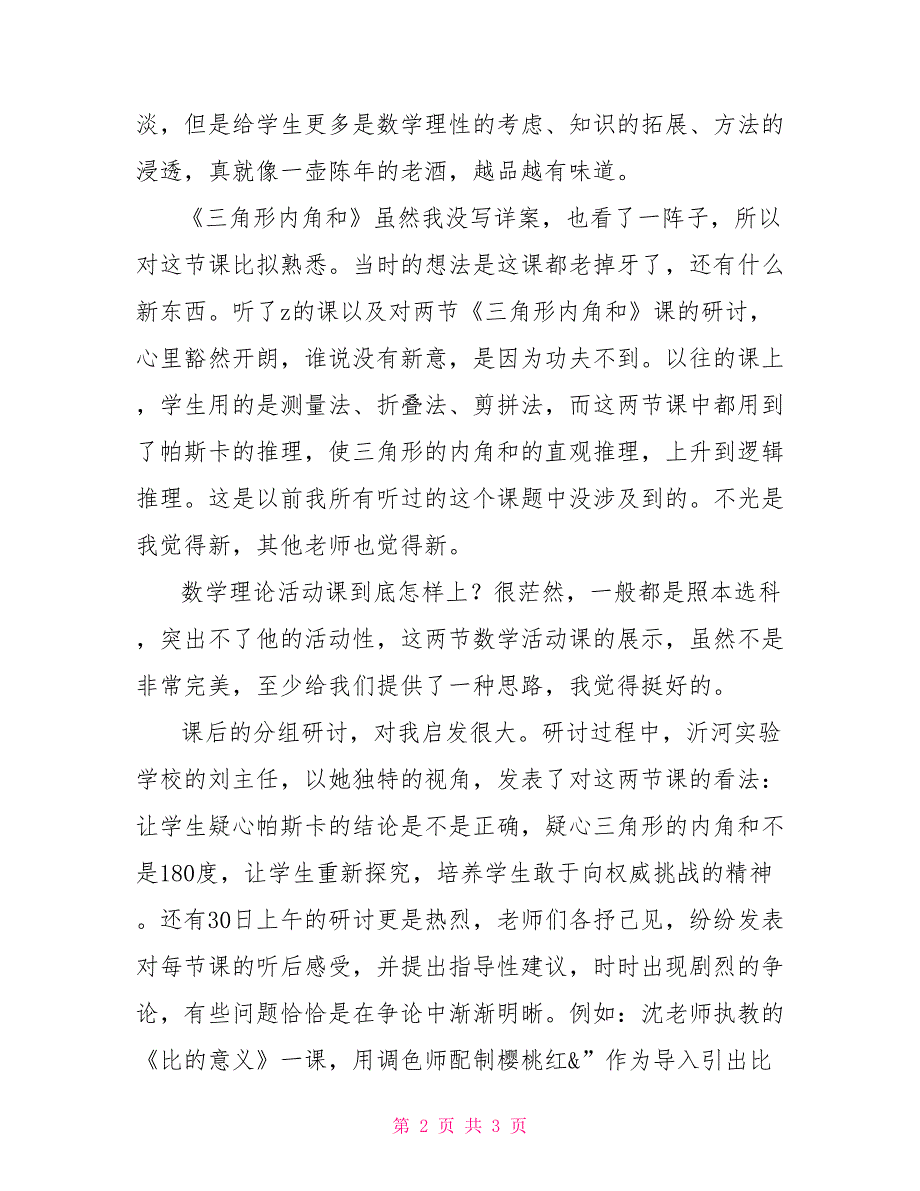 淡，但是给学生更多是数学理性的考虑、知识的拓展、方法的浸透，真就像一壶陈年的老酒，越品越有味道。

《三角形内角和》虽然我没写详案，也看了一阵子，所以对这节课比拟熟悉。当时的想法是这课都老掉牙了，还有什么新东西。听了z的课以及对两节《三角形内角和》课的研讨，心里豁然开朗，谁说没有新意，是因为功夫不到。以往的课上，学生用的是测量法、折叠法、剪拼法，而这两节课中都用到了帕斯卡的推理，使三角形的内角和的直观推理，上升到逻辑推理。这是以前我所有听过的这个课题中没涉及到的。不光是我觉得新，其他老师也觉得新。

数学理论活动课到底怎样上？很茫然，一般都是照本选科，突出不了他的活动性，这两节数学活动课的展示，虽然不是非常完美，至少给我们提供了一种思路，我觉得挺好的。

课后的分组研讨，对我启发很大。研讨过程中，沂河实验学校的刘主任，以她独特的视角，发表了对这两节课的看法：让学生疑心帕斯卡的结论是不是正确，疑心三角形的内角和不是180度，让学生重新探究，培养学生敢于向权威挑战的精神。还有30日上午的研讨更是热烈，老师们各抒己见，纷纷发表对每节课的听后感受，并提出指导性建议，时时出现剧烈的争论，有些问题恰恰是在争论中渐渐明晰。例如：沈老师执教的《比的意义》一课，用调色师配制樱桃红&”作为导入引出比

第 2 页 共 3 页